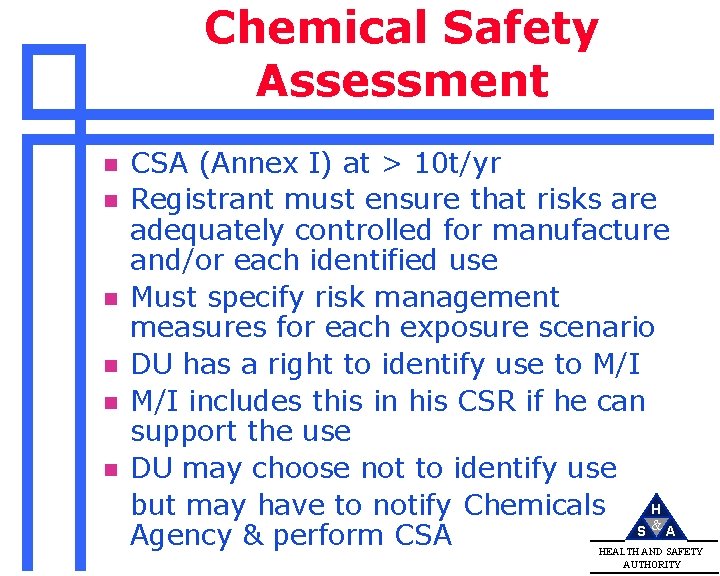 Chemical Safety Assessment

- CSA (Annex I) at > 10t/yr
- Registrant must ensure that risks are adequately controlled for manufacture and/or each identified use
- Must specify risk management measures for each exposure scenario
- DU has a right to identify use to M/I
- M/I includes this in his CSR if he can support the use
- DU may choose not to identify use but may have to notify Chemicals Agency & perform CSA

H S & A
HEALTH AND SAFETY AUTHORITY